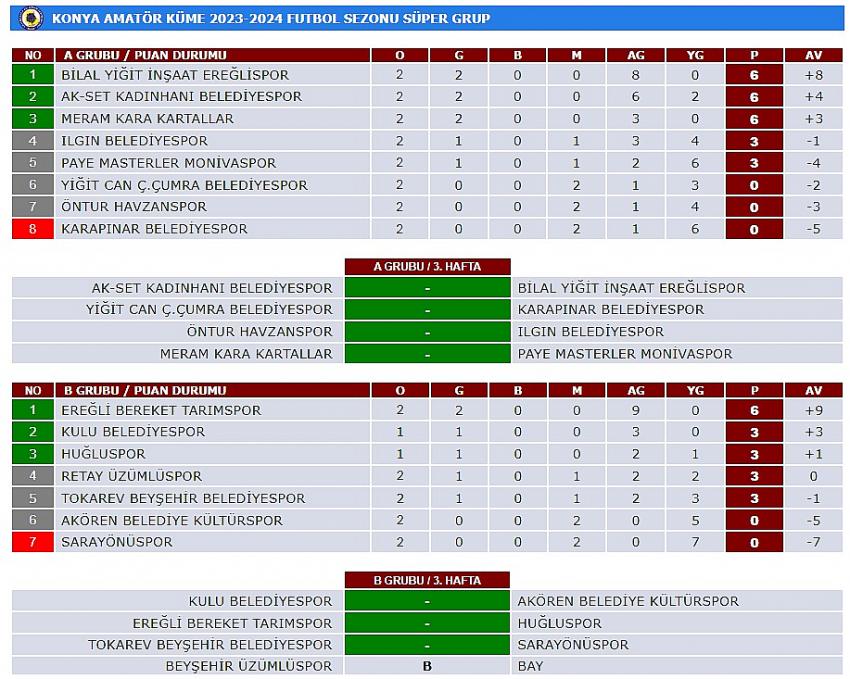 KONYA AMATÖR KÜME 2023-2024 FUTBOL SEZONU SÜPER GRUP

| NO | A GRUBU / PUAN DURUMU | O | G | B | M | AG | YG | P | AV |
|---|---|---|---|---|---|---|---|---|---|
| 1 | BİLAL YİĞİT İNŞAAT EREĞLİSPOR | 2 | 2 | 0 | 0 | 8 | 0 | 6 | +8 |
| 2 | AK-SET KADINHANI BELEDİYESPOR | 2 | 2 | 0 | 0 | 6 | 2 | 6 | +4 |
| 3 | MERAM KARA KARTALLAR | 2 | 2 | 0 | 0 | 3 | 0 | 6 | +3 |
| 4 | ILGIN BELEDİYESPOR | 2 | 1 | 0 | 1 | 3 | 4 | 3 | -1 |
| 5 | PAYE MASTERLER MONİVASPOR | 2 | 1 | 0 | 1 | 2 | 6 | 3 | -4 |
| 6 | YİĞİT CAN Ç.ÇUMRA BELEDİYESPOR | 2 | 0 | 0 | 2 | 1 | 3 | 0 | -2 |
| 7 | ÖNTUR HAVZANSPOR | 2 | 0 | 0 | 2 | 1 | 4 | 0 | -3 |
| 8 | KARAPINAR BELEDİYESPOR | 2 | 0 | 0 | 2 | 1 | 6 | 0 | -5 |

| | A GRUBU / 3. HAFTA | |
|---|---|---|
| AK-SET KADINHANI BELEDİYESPOR | - | BİLAL YİĞİT İNŞAAT EREĞLİSPOR |
| YİĞİT CAN Ç.ÇUMRA BELEDİYESPOR | - | KARAPINAR BELEDİYESPOR |
| ÖNTUR HAVZANSPOR | - | ILGIN BELEDİYESPOR |
| MERAM KARA KARTALLAR | - | PAYE MASTERLER MONİVASPOR |

| NO | B GRUBU / PUAN DURUMU | O | G | B | M | AG | YG | P | AV |
|---|---|---|---|---|---|---|---|---|---|
| 1 | EREĞLİ BEREKET TARIMSPOR | 2 | 2 | 0 | 0 | 9 | 0 | 6 | +9 |
| 2 | KULU BELEDİYESPOR | 1 | 1 | 0 | 0 | 3 | 0 | 3 | +3 |
| 3 | HUĞLUSPOR | 1 | 1 | 0 | 0 | 2 | 1 | 3 | +1 |
| 4 | RETAY ÜZÜMLÜSPOR | 2 | 1 | 0 | 1 | 2 | 2 | 3 | 0 |
| 5 | TOKAREV BEYŞEHİR BELEDİYESPOR | 2 | 1 | 0 | 1 | 2 | 3 | 3 | -1 |
| 6 | AKÖREN BELEDİYE KÜLTÜRSPOR | 2 | 0 | 0 | 2 | 0 | 5 | 0 | -5 |
| 7 | SARAYÖNÜSPOR | 2 | 0 | 0 | 2 | 0 | 7 | 0 | -7 |

| | B GRUBU / 3. HAFTA | |
|---|---|---|
| KULU BELEDİYESPOR | - | AKÖREN BELEDİYE KÜLTÜRSPOR |
| EREĞLİ BEREKET TARIMSPOR | - | HUĞLUSPOR |
| TOKAREV BEYŞEHİR BELEDİYESPOR | - | SARAYÖNÜSPOR |
| BEYŞEHİR ÜZÜMLÜSPOR | B | BAY |